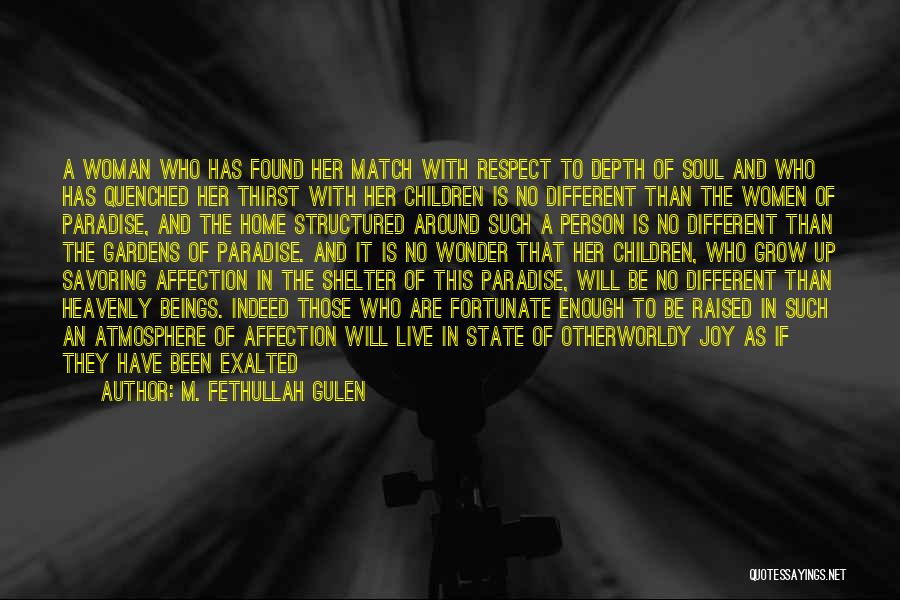 A WOMAN WHO HAS FOUND HER MATCH WITH RESPECT TO DEPTH OF SOUL AND WHO HAS QUENCHED HER THIRST WITH HER CHILDREN IS NO DIFFERENT THAN THE WOMEN OF PARADISE, AND THE HOME STRUCTURED AROUND SUCH A PERSON IS NO DIFFERENT THAN THE GARDENS OF PARADISE. AND IT IS NO WONDER THAT HER CHILDREN, WHO GROW UP SAVORING AFFECTION IN THE SHELTER OF THIS PARADISE, WILL BE NO DIFFERENT THAN HEAVENLY BEINGS. INDEED THOSE WHO ARE FORTUNATE ENOUGH TO BE RAISED IN SUCH AN ATMOSPHERE OF AFFECTION WILL LIVE IN STATE OF OTHERWORLDY JOY AS IF THEY HAVE BEEN EXALTED

AUTHOR: M. FETHULLAH GULEN

QUOTESSAYINGS.NET